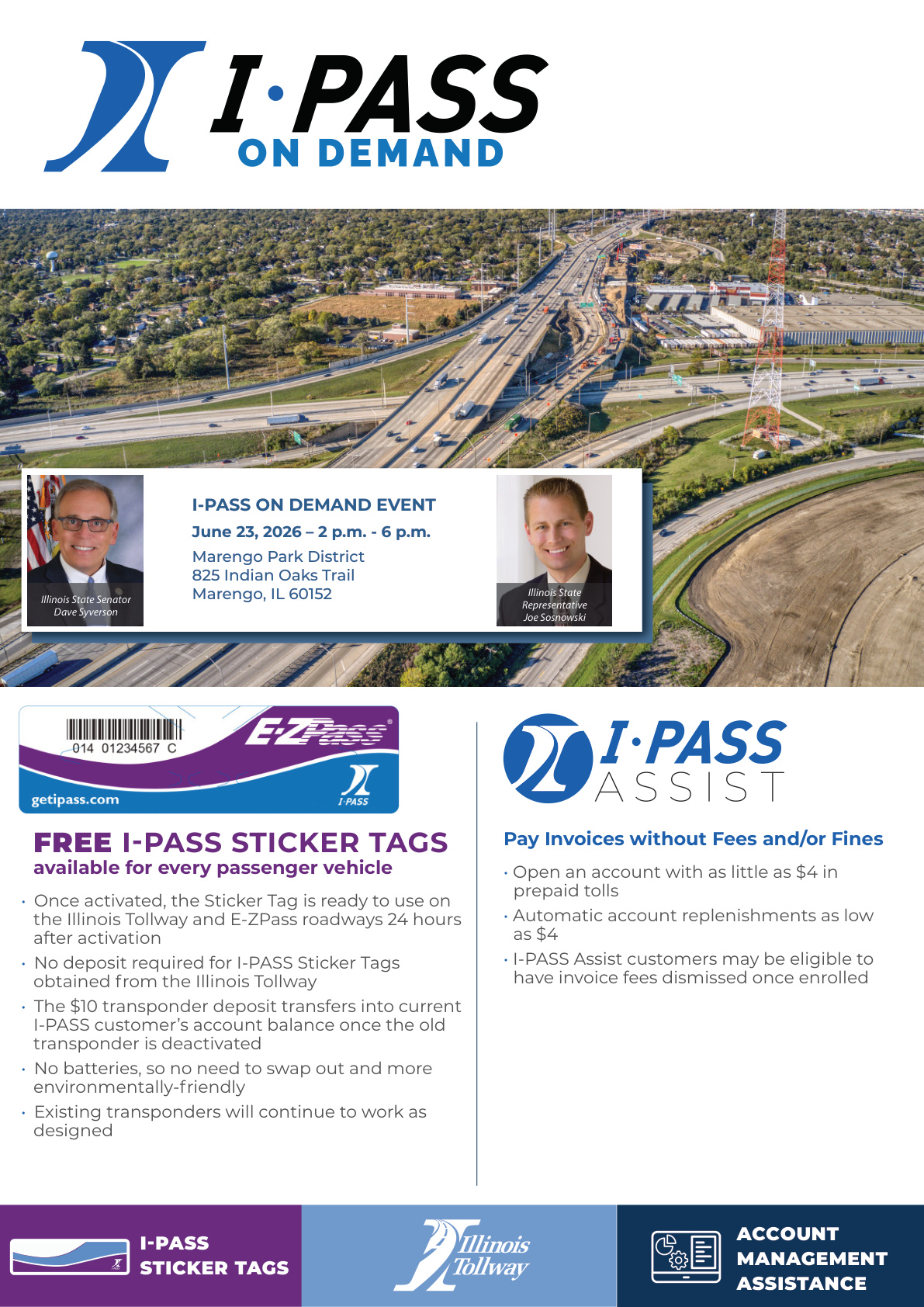 I·PASS
ON DEMAND

Illinois State Senator Dave Syverson

I-PASS ON DEMAND EVENT
June 23, 2026 – 2 p.m. - 6 p.m.
Marengo Park District
825 Indian Oaks Trail
Marengo, IL 60152

Illinois State Representative Joe Sosnowski

014 01234567 C
E-ZPass®
getipass.com
I·PASS

FREE I-PASS STICKER TAGS
available for every passenger vehicle

• Once activated, the Sticker Tag is ready to use on the Illinois Tollway and E-ZPass roadways 24 hours after activation
• No deposit required for I-PASS Sticker Tags obtained from the Illinois Tollway
• The $10 transponder deposit transfers into current I-PASS customer's account balance once the old transponder is deactivated
• No batteries, so no need to swap out and more environmentally-friendly
• Existing transponders will continue to work as designed

I·PASS
ASSIST

Pay Invoices without Fees and/or Fines

• Open an account with as little as $4 in prepaid tolls
• Automatic account replenishments as low as $4
• I-PASS Assist customers may be eligible to have invoice fees dismissed once enrolled

I-PASS
STICKER TAGS

Illinois Tollway

ACCOUNT
MANAGEMENT
ASSISTANCE